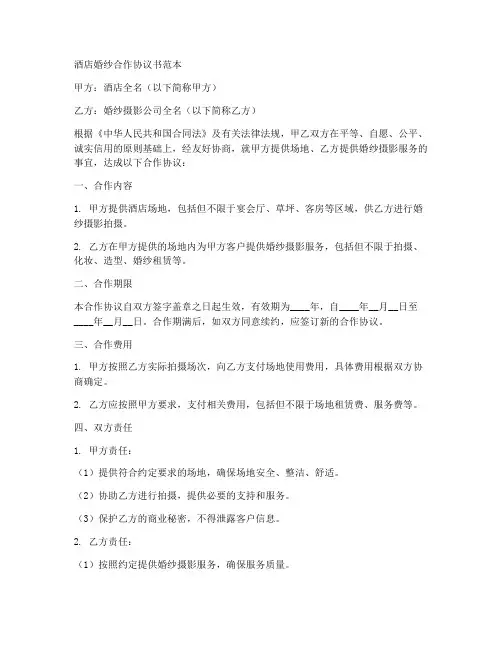 酒店婚纱合作协议书范本

甲方：酒店全名（以下简称甲方）

乙方：婚纱摄影公司全名（以下简称乙方）

根据《中华人民共和国合同法》及有关法律法规，甲乙双方在平等、自愿、公平、诚实信用的原则基础上，经友好协商，就甲方提供场地、乙方提供婚纱摄影服务的事宜，达成以下合作协议：

一、合作内容

1. 甲方提供酒店场地，包括但不限于宴会厅、草坪、客房等区域，供乙方进行婚纱摄影拍摄。

2. 乙方在甲方提供的场地内为甲方客户提供婚纱摄影服务，包括但不限于拍摄、化妆、造型、婚纱租赁等。

二、合作期限

本合作协议自双方签字盖章之日起生效，有效期为____年，自____年__月__日至____年__月__日。合作期满后，如双方同意续约，应签订新的合作协议。

三、合作费用

1. 甲方按照乙方实际拍摄场次，向乙方支付场地使用费用，具体费用根据双方协商确定。

2. 乙方应按照甲方要求，支付相关费用，包括但不限于场地租赁费、服务费等。

四、双方责任

1. 甲方责任：

（1）提供符合约定要求的场地，确保场地安全、整洁、舒适。

（2）协助乙方进行拍摄，提供必要的支持和服务。

（3）保护乙方的商业秘密，不得泄露客户信息。

2. 乙方责任：

（1）按照约定提供婚纱摄影服务，确保服务质量。